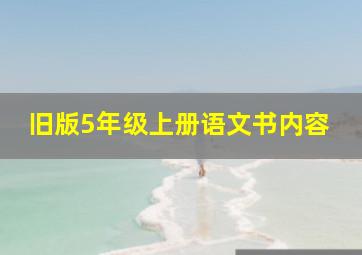 旧版5年级上册语文书内容